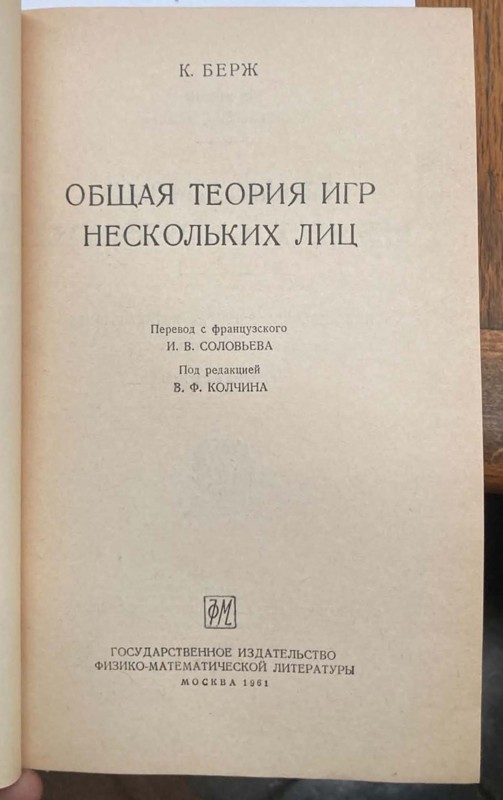 К. БЕРЖ

ОБЩАЯ ТЕОРИЯ ИГР НЕСКОЛЬКИХ ЛИЦ

Перевод с французского
И. В. СОЛОВЬЕВА

Под редакцией
В. Ф. КОЛЧИНА

ФМ

ГОСУДАРСТВЕННОЕ ИЗДАТЕЛЬСТВО
ФИЗИКО-МАТЕМАТИЧЕСКОЙ ЛИТЕРАТУРЫ
МОСКВА 1961